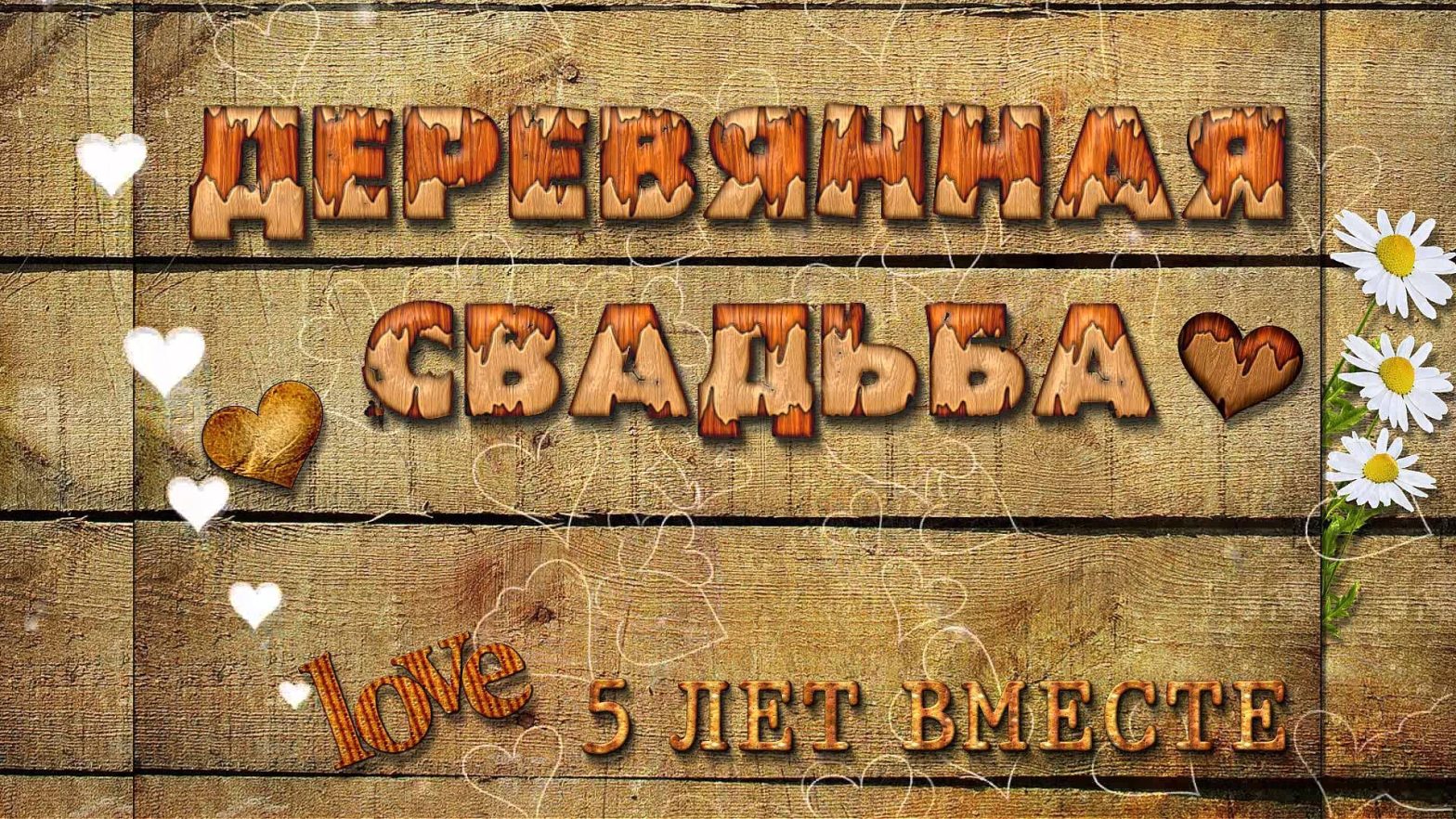 ДЕРЕВЯННАЯ
СВАДЬБА

love 5 ЛЕТ ВМЕСТЕ